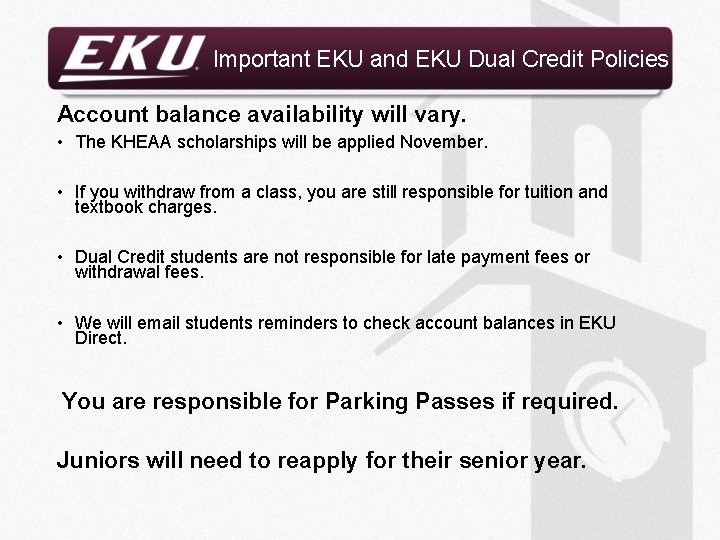 EKU Important EKU and EKU Dual Credit Policies

Account balance availability will vary.

• The KHEAA scholarships will be applied November.

• If you withdraw from a class, you are still responsible for tuition and textbook charges.

• Dual Credit students are not responsible for late payment fees or withdrawal fees.

• We will email students reminders to check account balances in EKU Direct.

You are responsible for Parking Passes if required.

Juniors will need to reapply for their senior year.